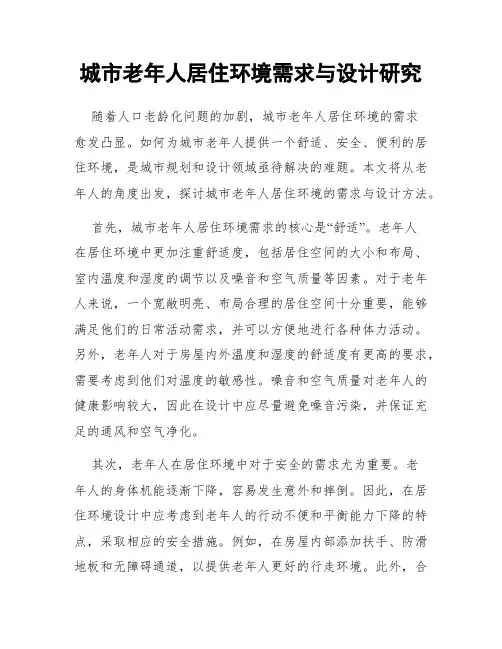 城市老年人居住环境需求与设计研究

随着人口老龄化问题的加剧，城市老年人居住环境的需求愈发凸显。如何为城市老年人提供一个舒适、安全、便利的居住环境，是城市规划和设计领域亟待解决的难题。本文将从老年人的角度出发，探讨城市老年人居住环境的需求与设计方法。

首先，城市老年人居住环境需求的核心是“舒适”。老年人在居住环境中更加注重舒适度，包括居住空间的大小和布局、室内温度和湿度的调节以及噪音和空气质量等因素。对于老年人来说，一个宽敞明亮、布局合理的居住空间十分重要，能够满足他们的日常活动需求，并可以方便地进行各种体力活动。另外，老年人对于房屋内外温度和湿度的舒适度有更高的要求，需要考虑到他们对温度的敏感性。噪音和空气质量对老年人的健康影响较大，因此在设计中应尽量避免噪音污染，并保证充足的通风和空气净化。

其次，老年人在居住环境中对于安全的需求尤为重要。老年人的身体机能逐渐下降，容易发生意外和摔倒。因此，在居住环境设计中应考虑到老年人的行动不便和平衡能力下降的特点，采取相应的安全措施。例如，在房屋内部添加扶手、防滑地板和无障碍通道，以提供老年人更好的行走环境。此外，合